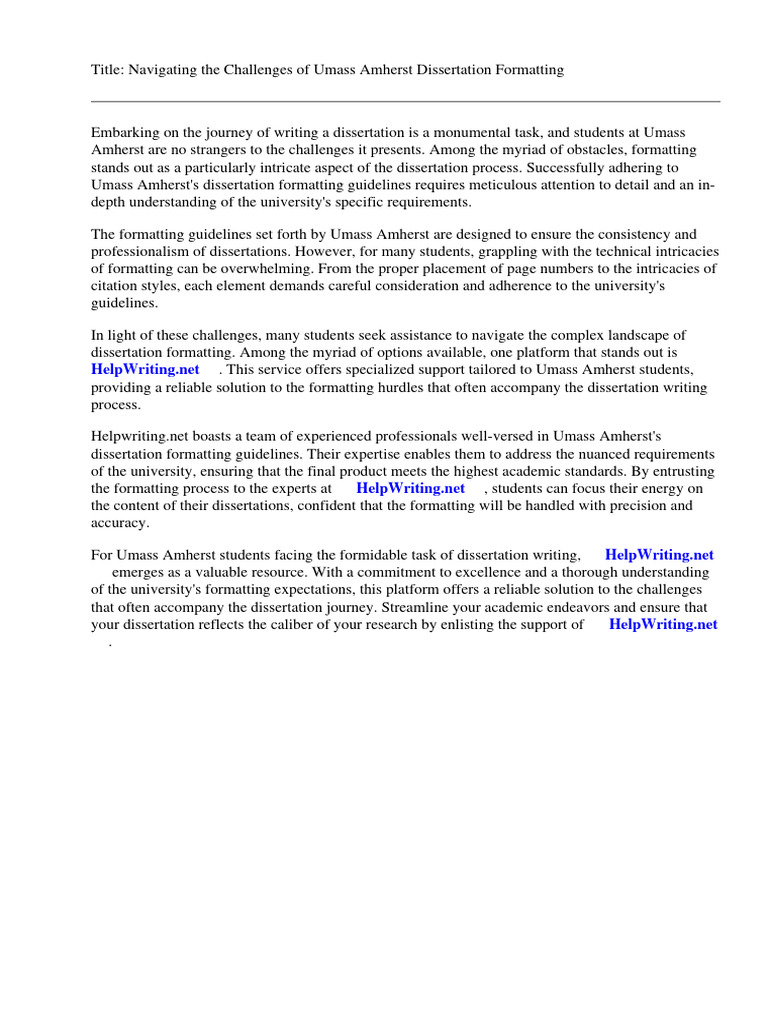 Title: Navigating the Challenges of Umass Amherst Dissertation Formatting

Embarking on the journey of writing a dissertation is a monumental task, and students at Umass Amherst are no strangers to the challenges it presents. Among the myriad of obstacles, formatting stands out as a particularly intricate aspect of the dissertation process. Successfully adhering to Umass Amherst's dissertation formatting guidelines requires meticulous attention to detail and an in-depth understanding of the university's specific requirements.

The formatting guidelines set forth by Umass Amherst are designed to ensure the consistency and professionalism of dissertations. However, for many students, grappling with the technical intricacies of formatting can be overwhelming. From the proper placement of page numbers to the intricacies of citation styles, each element demands careful consideration and adherence to the university's guidelines.

In light of these challenges, many students seek assistance to navigate the complex landscape of dissertation formatting. Among the myriad of options available, one platform that stands out is HelpWriting.net . This service offers specialized support tailored to Umass Amherst students, providing a reliable solution to the formatting hurdles that often accompany the dissertation writing process.

Helpwriting.net boasts a team of experienced professionals well-versed in Umass Amherst's dissertation formatting guidelines. Their expertise enables them to address the nuanced requirements of the university, ensuring that the final product meets the highest academic standards. By entrusting the formatting process to the experts at HelpWriting.net , students can focus their energy on the content of their dissertations, confident that the formatting will be handled with precision and accuracy.

For Umass Amherst students facing the formidable task of dissertation writing, HelpWriting.net emerges as a valuable resource. With a commitment to excellence and a thorough understanding of the university's formatting expectations, this platform offers a reliable solution to the challenges that often accompany the dissertation journey. Streamline your academic endeavors and ensure that your dissertation reflects the caliber of your research by enlisting the support of HelpWriting.net .